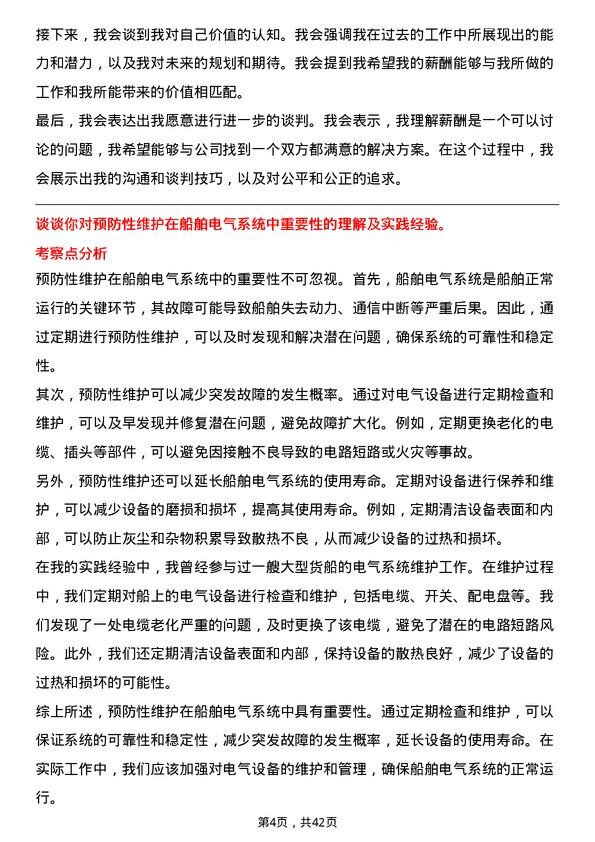 接下来，我会谈到我对自己价值的认知。我会强调我在过去的工作中所展现出的能力和潜力，以及我对未来的规划和期待。我会提到我希望我的薪酬能够与我所做的工作和我所能带来的价值相匹配。

最后，我会表达出我愿意进行进一步的谈判。我会表示，我理解薪酬是一个可以讨论的问题，我希望能够与公司找到一个双方都满意的解决方案。在这个过程中，我会展示出我的沟通和谈判技巧，以及对公平和公正的追求。

谈谈你对预防性维护在船舶电气系统中重要性的理解及实践经验。

考察点分析

预防性维护在船舶电气系统中的重要性不可忽视。首先，船舶电气系统是船舶正常运行的关键环节，其故障可能导致船舶失去动力、通信中断等严重后果。因此，通过定期进行预防性维护，可以及时发现和解决潜在问题，确保系统的可靠性和稳定性。

其次，预防性维护可以减少突发故障的发生概率。通过对电气设备进行定期检查和维护，可以及早发现并修复潜在问题，避免故障扩大化。例如，定期更换老化的电缆、插头等部件，可以避免因接触不良导致的电路短路或火灾等事故。

另外，预防性维护还可以延长船舶电气系统的使用寿命。定期对设备进行保养和维护，可以减少设备的磨损和损坏，提高其使用寿命。例如，定期清洁设备表面和内部，可以防止灰尘和杂物积累导致散热不良，从而减少设备的过热和损坏。

在我的实践经验中，我曾经参与过一艘大型货船的电气系统维护工作。在维护过程中，我们定期对船上的电气设备进行检查和维护，包括电缆、开关、配电盘等。我们发现了一处电缆老化严重的问题，及时更换了该电缆，避免了潜在的电路短路风险。此外，我们还定期清洁设备表面和内部，保持设备的散热良好，减少了设备的过热和损坏的可能性。

综上所述，预防性维护在船舶电气系统中具有重要性。通过定期检查和维护，可以保证系统的可靠性和稳定性，减少突发故障的发生概率，延长设备的使用寿命。在实际工作中，我们应该加强对电气设备的维护和管理，确保船舶电气系统的正常运行。

第4页，共42页